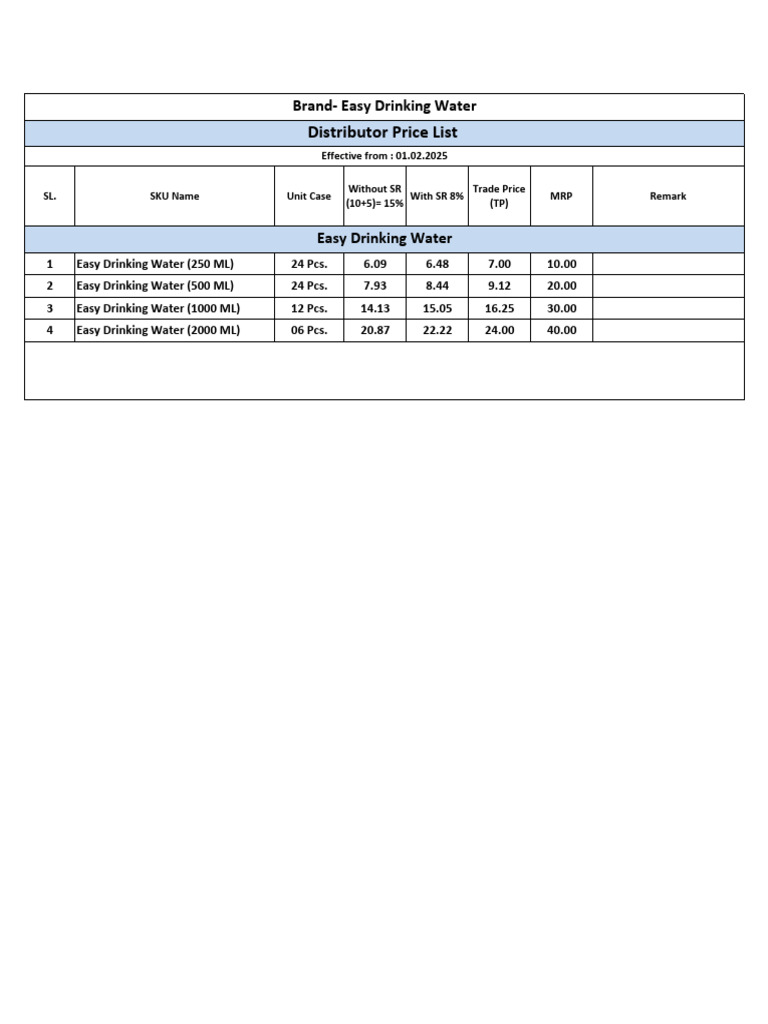 Brand- Easy Drinking Water

Distributor Price List

Effective from : 01.02.2025

| SL. | SKU Name | Unit Case | Without SR (10+5)= 15% | With SR 8% | Trade Price (TP) | MRP | Remark |
|---|---|---|---|---|---|---|---|
| Easy Drinking Water | | | | | | | |
| 1 | Easy Drinking Water (250 ML) | 24 Pcs. | 6.09 | 6.48 | 7.00 | 10.00 | |
| 2 | Easy Drinking Water (500 ML) | 24 Pcs. | 7.93 | 8.44 | 9.12 | 20.00 | |
| 3 | Easy Drinking Water (1000 ML) | 12 Pcs. | 14.13 | 15.05 | 16.25 | 30.00 | |
| 4 | Easy Drinking Water (2000 ML) | 06 Pcs. | 20.87 | 22.22 | 24.00 | 40.00 | |